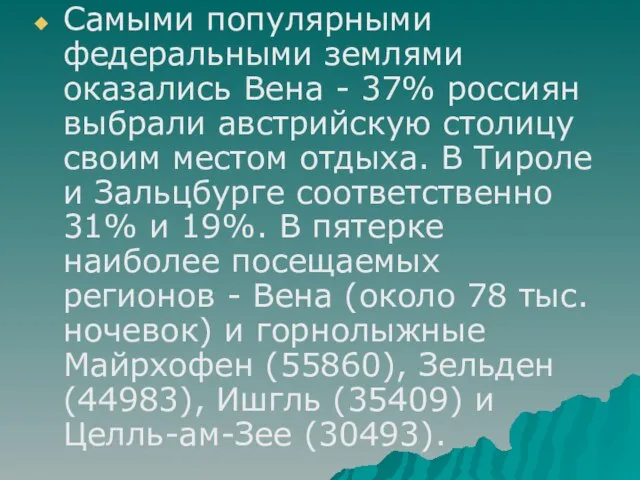 Самыми популярными федеральными землями оказались Вена - 37% россиян выбрали австрийскую столицу своим местом отдыха. В Тироле и Зальцбурге соответственно 31% и 19%. В пятерке наиболее посещаемых регионов - Вена (около 78 тыс. ночевок) и горнолыжные Майрхофен (55860), Зельден (44983), Ишгль (35409) и Целль-ам-Зее (30493).